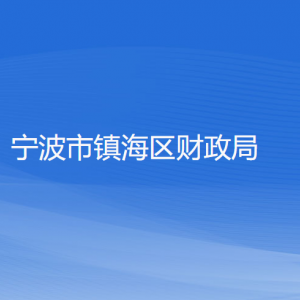 宁波市镇海区财政局